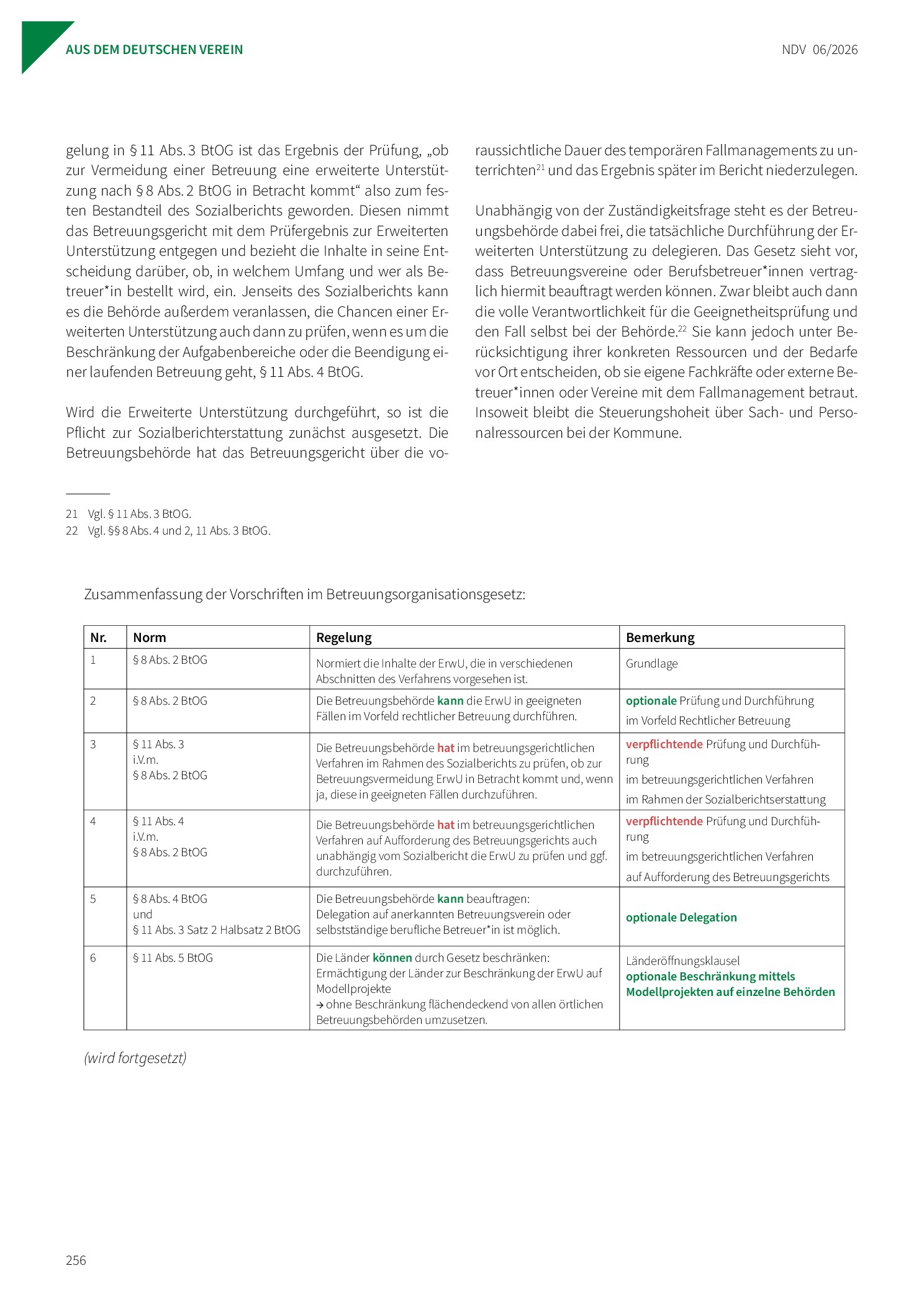 AUS DEM DEUTSCHEN VEREIN

NDV 06/2026

gelung in § 11 Abs. 3 BtOG ist das Ergebnis der Prüfung, „ob zur Vermeidung einer Betreuung eine erweiterte Unterstützung nach § 8 Abs. 2 BtOG in Betracht kommt“ also zum festen Bestandteil des Sozialberichts geworden. Diesen nimmt das Betreuungsgericht mit dem Prüfergebnis zur Erweiterten Unterstützung entgegen und bezieht die Inhalte in seine Entscheidung darüber, ob, in welchem Umfang und wer als Betreuer*in bestellt wird, ein. Jenseits des Sozialberichts kann es die Behörde außerdem veranlassen, die Chancen einer Erweiterten Unterstützung auch dann zu prüfen, wenn es um die Beschränkung der Aufgabenbereiche oder die Beendigung einer laufenden Betreuung geht, § 11 Abs. 4 BtOG.

Wird die Erweiterte Unterstützung durchgeführt, so ist die Pflicht zur Sozialberichterstattung zunächst ausgesetzt. Die Betreuungsbehörde hat das Betreuungsgericht über die voraussichtliche Dauer des temporären Fallmanagements zu unterrichten$^{21}$ und das Ergebnis später im Bericht niederzulegen.

Unabhängig von der Zuständigkeitsfrage steht es der Betreuungsbehörde dabei frei, die tatsächliche Durchführung der Erweiterten Unterstützung zu delegieren. Das Gesetz sieht vor, dass Betreuungsvereine oder Berufsbetreuer*innen vertraglich hiermit beauftragt werden können. Zwar bleibt auch dann die volle Verantwortlichkeit für die Geeignetheitsprüfung und den Fall selbst bei der Behörde.$^{22}$ Sie kann jedoch unter Berücksichtigung ihrer konkreten Ressourcen und der Bedarfe vor Ort entscheiden, ob sie eigene Fachkräfte oder externe Betreuer*innen oder Vereine mit dem Fallmanagement betraut. Insoweit bleibt die Steuerungshoheit über Sach- und Personalressourcen bei der Kommune.

21 Vgl. § 11 Abs. 3 BtOG.
22 Vgl. §§ 8 Abs. 4 und 2, 11 Abs. 3 BtOG.

Zusammenfassung der Vorschriften im Betreuungsorganisationsgesetz:

| Nr. | Norm | Regelung | Bemerkung |
|---|---|---|---|
| 1 | § 8 Abs. 2 BtOG | Normiert die Inhalte der ErwU, die in verschiedenen Abschnitten des Verfahrens vorgesehen ist. | Grundlage |
| 2 | § 8 Abs. 2 BtOG | Die Betreuungsbehörde kann die ErwU in geeigneten Fällen im Vorfeld rechtlicher Betreuung durchführen. | optionale Prüfung und Durchführung im Vorfeld Rechtlicher Betreuung |
| 3 | § 11 Abs. 3 i.V.m. § 8 Abs. 2 BtOG | Die Betreuungsbehörde hat im betreuungsgerichtlichen Verfahren im Rahmen des Sozialberichts zu prüfen, ob zur Betreuungsvermeidung ErwU in Betracht kommt und, wenn ja, diese in geeigneten Fällen durchzuführen. | verpflichtende Prüfung und Durchführung im betreuungsgerichtlichen Verfahren im Rahmen der Sozialberichtserstattung |
| 4 | § 11 Abs. 4 i.V.m. § 8 Abs. 2 BtOG | Die Betreuungsbehörde hat im betreuungsgerichtlichen Verfahren auf Aufforderung des Betreuungsgerichts auch unabhängig vom Sozialbericht die ErwU zu prüfen und ggf. durchzuführen. | verpflichtende Prüfung und Durchführung im betreuungsgerichtlichen Verfahren auf Aufforderung des Betreuungsgerichts |
| 5 | § 8 Abs. 4 BtOG und § 11 Abs. 3 Satz 2 Halbsatz 2 BtOG | Die Betreuungsbehörde kann beauftragen: Delegation auf anerkannten Betreuungsverein oder selbstständige berufliche Betreuer*in ist möglich. | optionale Delegation |
| 6 | § 11 Abs. 5 BtOG | Die Länder können durch Gesetz beschränken: Ermächtigung der Länder zur Beschränkung der ErwU auf Modellprojekte → ohne Beschränkung flächendeckend von allen örtlichen Betreuungsbehörden umzusetzen. | Länderöffnungsklausel optionale Beschränkung mittels Modellprojekten auf einzelne Behörden |

(wird fortgesetzt)

256